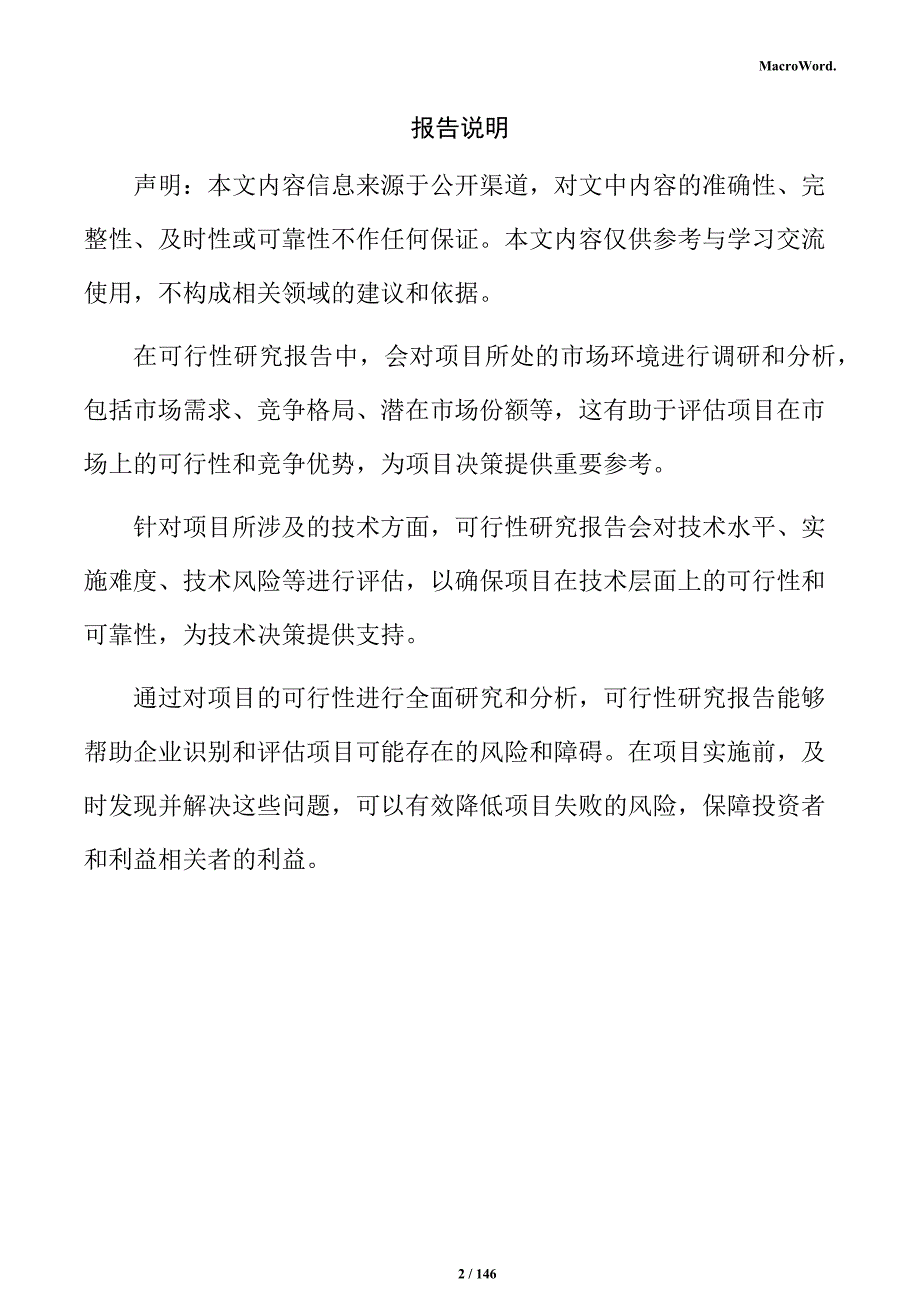 MacroWord.

报告说明

声明：本文内容信息来源于公开渠道，对文中内容的准确性、完整性、及时性或可靠性不作任何保证。本文内容仅供参考与学习交流使用，不构成相关领域的建议和依据。

在可行性研究报告中，会对项目所处的市场环境进行调研和分析，包括市场需求、竞争格局、潜在市场份额等，这有助于评估项目在市场上的可行性和竞争优势，为项目决策提供重要参考。

针对项目所涉及的技术方面，可行性研究报告会对技术水平、实施难度、技术风险等进行评估，以确保项目在技术层面上的可行性和可靠性，为技术决策提供支持。

通过对项目的可行性进行全面研究和分析，可行性研究报告能够帮助企业识别和评估项目可能存在的风险和障碍。在项目实施前，及时发现并解决这些问题，可以有效降低项目失败的风险，保障投资者和利益相关者的利益。

2 / 146